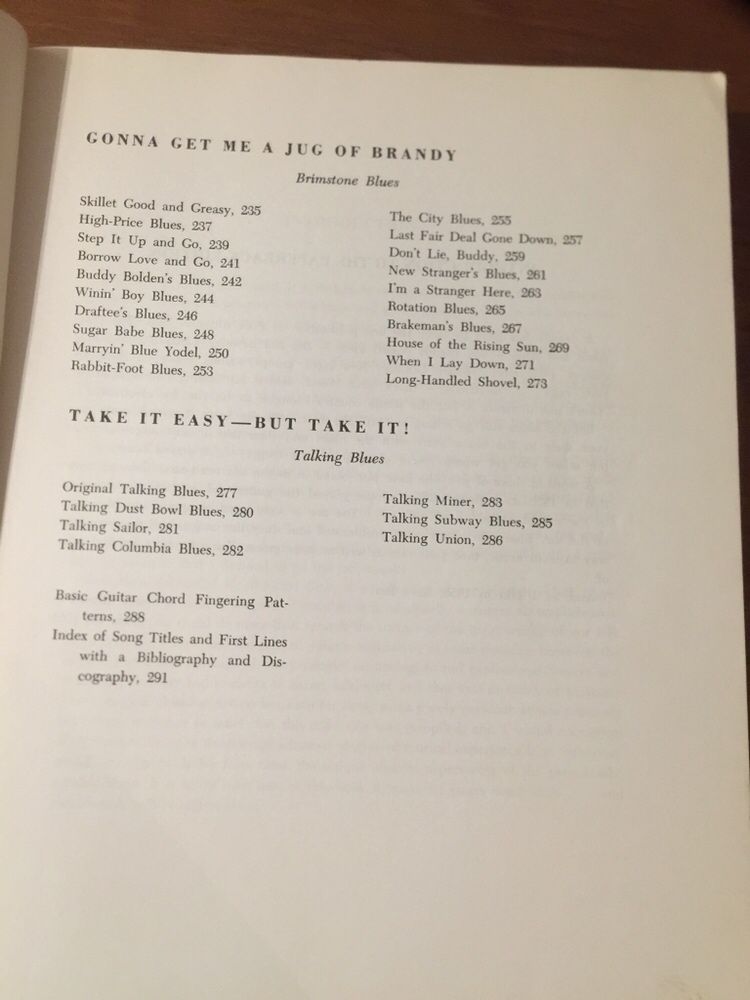 GONNA GET ME A JUG OF BRANDY

Brimstone Blues

Skillet Good and Greasy, 235
High-Price Blues, 237
Step It Up and Go, 239
Borrow Love and Go, 241
Buddy Bolden's Blues, 242
Winin' Boy Blues, 244
Draftee's Blues, 246
Sugar Babe Blues, 248
Marryin' Blue Yodel, 250
Rabbit-Foot Blues, 253

The City Blues, 255
Last Fair Deal Gone Down, 257
Don't Lie, Buddy, 259
New Stranger's Blues, 261
I'm a Stranger Here, 263
Rotation Blues, 265
Brakeman's Blues, 267
House of the Rising Sun, 269
When I Lay Down, 271
Long-Handled Shovel, 273

TAKE IT EASY—BUT TAKE IT!

Talking Blues

Original Talking Blues, 277
Talking Dust Bowl Blues, 280
Talking Sailor, 281
Talking Columbia Blues, 282

Talking Miner, 283
Talking Subway Blues, 285
Talking Union, 286

Basic Guitar Chord Fingering Patterns, 288
Index of Song Titles and First Lines with a Bibliography and Discography, 291